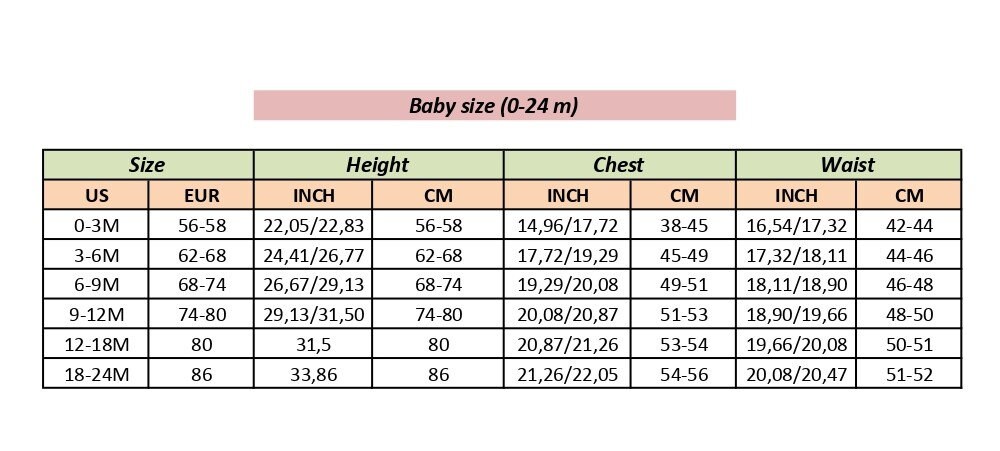 Baby size (0-24 m)

| Size | | Height | | Chest | | Waist | |
|---|---|---|---|---|---|---|---|
| US | EUR | INCH | CM | INCH | CM | INCH | CM |
| 0-3M | 56-58 | 22,05/22,83 | 56-58 | 14,96/17,72 | 38-45 | 16,54/17,32 | 42-44 |
| 3-6M | 62-68 | 24,41/26,77 | 62-68 | 17,72/19,29 | 45-49 | 17,32/18,11 | 44-46 |
| 6-9M | 68-74 | 26,67/29,13 | 68-74 | 19,29/20,08 | 49-51 | 18,11/18,90 | 46-48 |
| 9-12M | 74-80 | 29,13/31,50 | 74-80 | 20,08/20,87 | 51-53 | 18,90/19,66 | 48-50 |
| 12-18M | 80 | 31,5 | 80 | 20,87/21,26 | 53-54 | 19,66/20,08 | 50-51 |
| 18-24M | 86 | 33,86 | 86 | 21,26/22,05 | 54-56 | 20,08/20,47 | 51-52 |